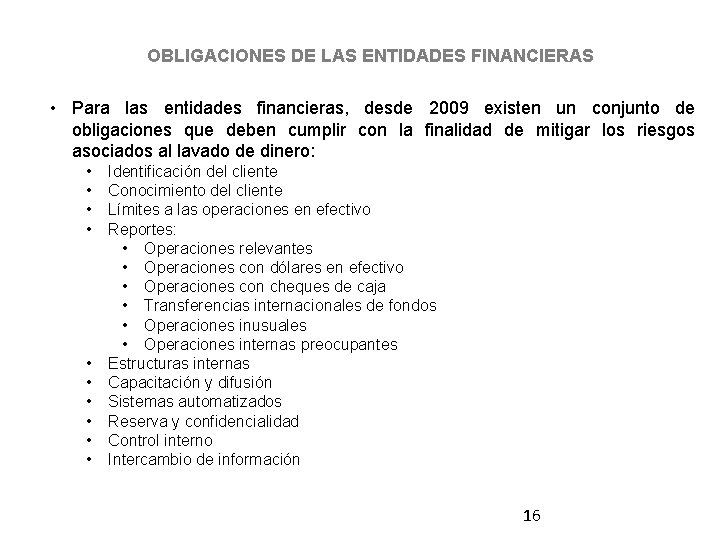 OBLIGACIONES DE LAS ENTIDADES FINANCIERAS

• Para las entidades financieras, desde 2009 existen un conjunto de obligaciones que deben cumplir con la finalidad de mitigar los riesgos asociados al lavado de dinero:
  • Identificación del cliente
  • Conocimiento del cliente
  • Límites a las operaciones en efectivo
  • Reportes:
    • Operaciones relevantes
    • Operaciones con dólares en efectivo
    • Operaciones con cheques de caja
    • Transferencias internacionales de fondos
    • Operaciones inusuales
    • Operaciones internas preocupantes
  • Estructuras internas
  • Capacitación y difusión
  • Sistemas automatizados
  • Reserva y confidencialidad
  • Control interno
  • Intercambio de información

16